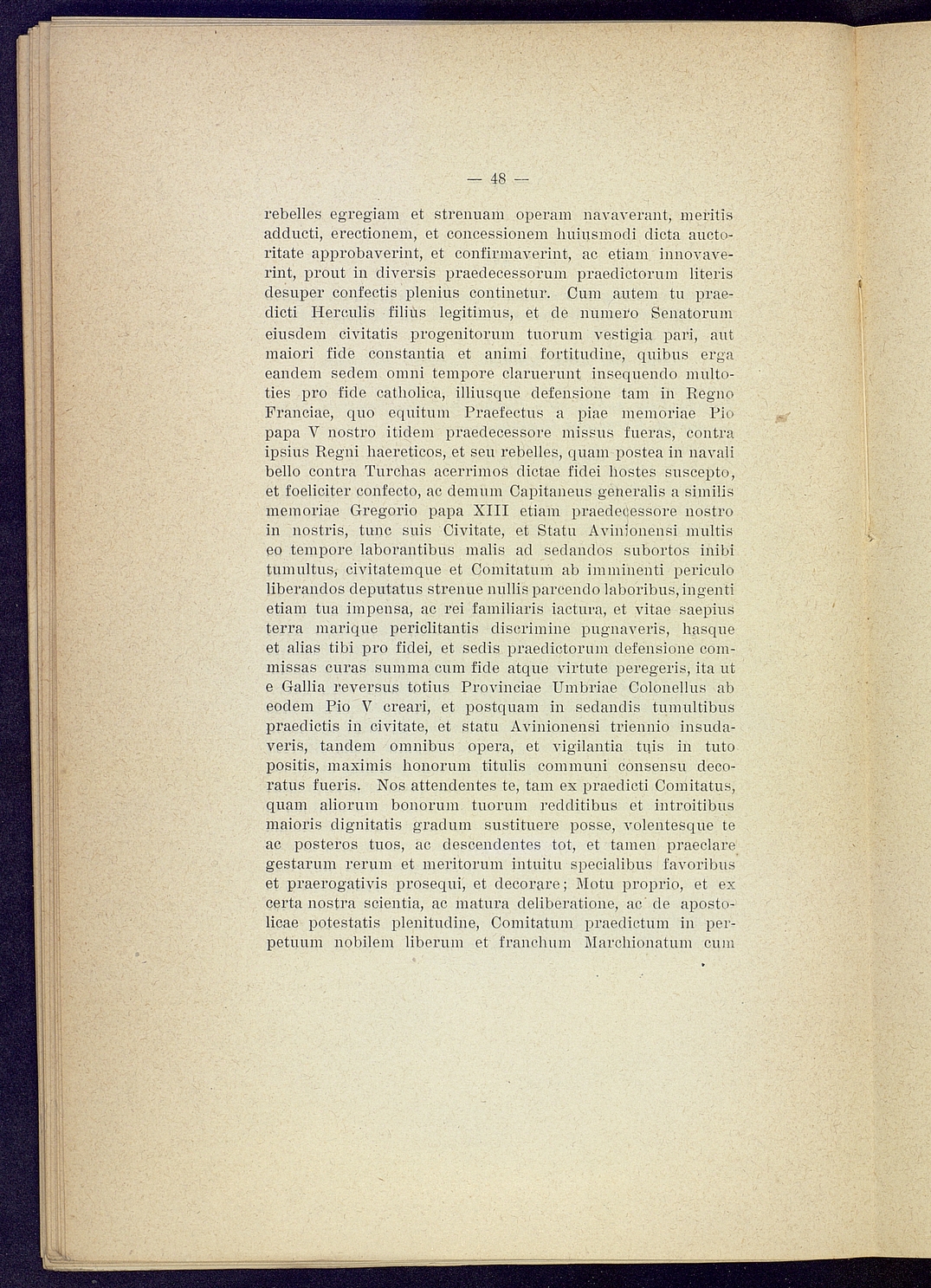 — 48 —

rebelles egregiam et strenuam operam navaverant, meritis adducti, erectionem, et concessionem huiusmodi dicta auctoritate approbaverint, et confirmaverint, ac etiam innovaverint, prout in diversis praedecessorum praedictorum literis desuper confectis plenius continetur. Cum autem tu praedicti Herculis filius legitimus, et de numero Senatorum eiusdem civitatis progenitorum tuorum vestigia pari, aut maiori fide constantia et animi fortitudine, quibus erga eandem sedem omni tempore claruerunt insequendo multoties pro fide catholica, illiusque defensione tam in Regno Franciae, quo equitum Praefectus a piae memoriae Pio papa V nostro itidem praedecessore missus fueras, contra ipsius Regni haereticos, et seu rebelles, quam postea in navali bello contra Turchas acerrimos dictae fidei hostes suscepto, et foeliciter confecto, ac demum Capitaneus generalis a similis memoriae Gregorio papa XIII etiam praedecessore nostro in nostris, tunc suis Civitate, et Statu Avinionensi multis eo tempore laborantibus malis ad sedandos subortos inibi tumultus, civitatemque et Comitatum ab imminenti periculo liberandos deputatus strenue nullis parcendo laboribus, ingenti etiam tua impensa, ac rei familiaris iactura, et vitae saepius terra marique periclitantis discrimine pugnaveris, hasque et alias tibi pro fidei, et sedis praedictorum defensione commissas curas summa cum fide atque virtute peregeris, ita ut e Gallia reversus totius Provinciae Umbriae Colonellus ab eodem Pio V creari, et postquam in sedandis tumultibus praedictis in civitate, et statu Avinionensi triennio insudaveris, tandem omnibus opera, et vigilantia tuis in tuto positis, maximis honorum titulis communi consensu decoratus fueris. Nos attendentes te, tam ex praedicti Comitatus, quam aliorum bonorum tuorum redditibus et introitibus maioris dignitatis gradum sustituere posse, volentesque te ac posteros tuos, ac descendentes tot, et tamen praeclare gestarum rerum et meritorum intuitu specialibus favoribus et praerogativis prosequi, et decorare; Motu proprio, et ex certa nostra scientia, ac matura deliberatione, ac de apostolicae potestatis plenitudine, Comitatum praedictum in perpetuum nobilem liberum et franchum Marchionatum cum